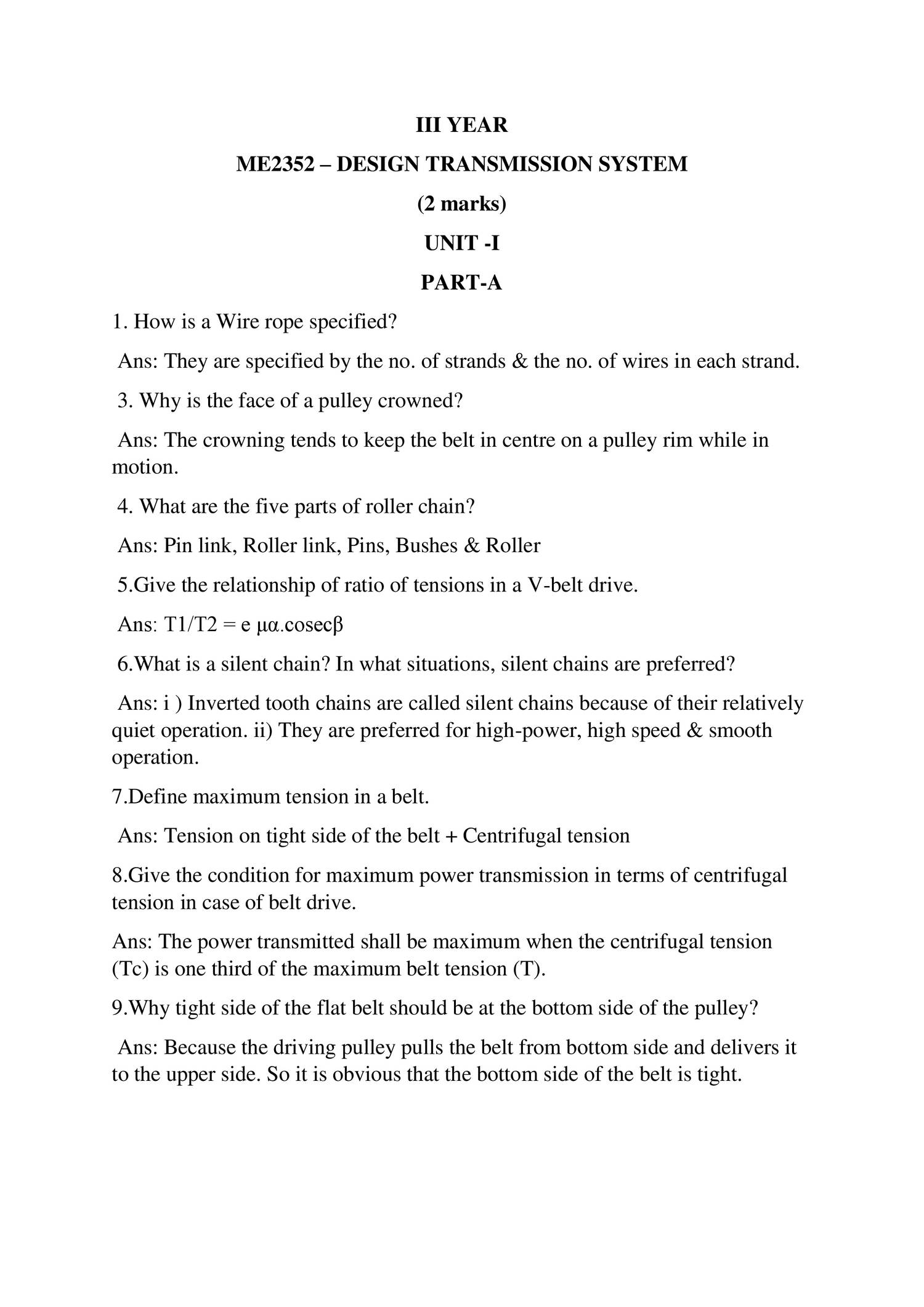 III YEAR

ME2352 – DESIGN TRANSMISSION SYSTEM

(2 marks)

UNIT -I

PART-A

1. How is a Wire rope specified?

Ans: They are specified by the no. of strands & the no. of wires in each strand.

3. Why is the face of a pulley crowned?

Ans: The crowning tends to keep the belt in centre on a pulley rim while in motion.

4. What are the five parts of roller chain?

Ans: Pin link, Roller link, Pins, Bushes & Roller

5.Give the relationship of ratio of tensions in a V-belt drive.

Ans: T1/T2 = e μα.cosecβ

6.What is a silent chain? In what situations, silent chains are preferred?

Ans: i ) Inverted tooth chains are called silent chains because of their relatively quiet operation. ii) They are preferred for high-power, high speed & smooth operation.

7.Define maximum tension in a belt.

Ans: Tension on tight side of the belt + Centrifugal tension

8.Give the condition for maximum power transmission in terms of centrifugal tension in case of belt drive.

Ans: The power transmitted shall be maximum when the centrifugal tension (Tc) is one third of the maximum belt tension (T).

9.Why tight side of the flat belt should be at the bottom side of the pulley?

Ans: Because the driving pulley pulls the belt from bottom side and delivers it to the upper side. So it is obvious that the bottom side of the belt is tight.